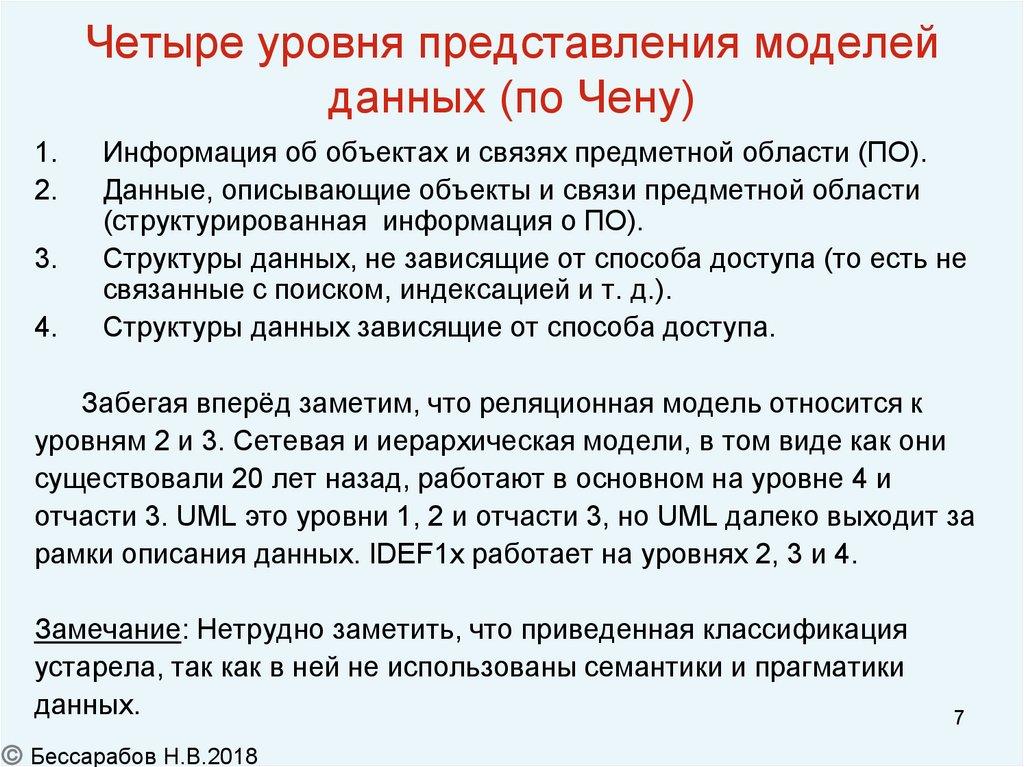 Четыре уровня представления моделей данных (по Чену)

1. Информация об объектах и связях предметной области (ПО).
2. Данные, описывающие объекты и связи предметной области (структурированная информация о ПО).
3. Структуры данных, не зависящие от способа доступа (то есть не связанные с поиском, индексацией и т. д.).
4. Структуры данных зависящие от способа доступа.

Забегая вперёд заметим, что реляционная модель относится к уровням 2 и 3. Сетевая и иерархическая модели, в том виде как они существовали 20 лет назад, работают в основном на уровне 4 и отчасти 3. UML это уровни 1, 2 и отчасти 3, но UML далеко выходит за рамки описания данных. IDEF1x работает на уровнях 2, 3 и 4.

Замечание: Нетрудно заметить, что приведенная классификация устарела, так как в ней не использованы семантики и прагматики данных.

7

© Бессарабов Н.В.2018